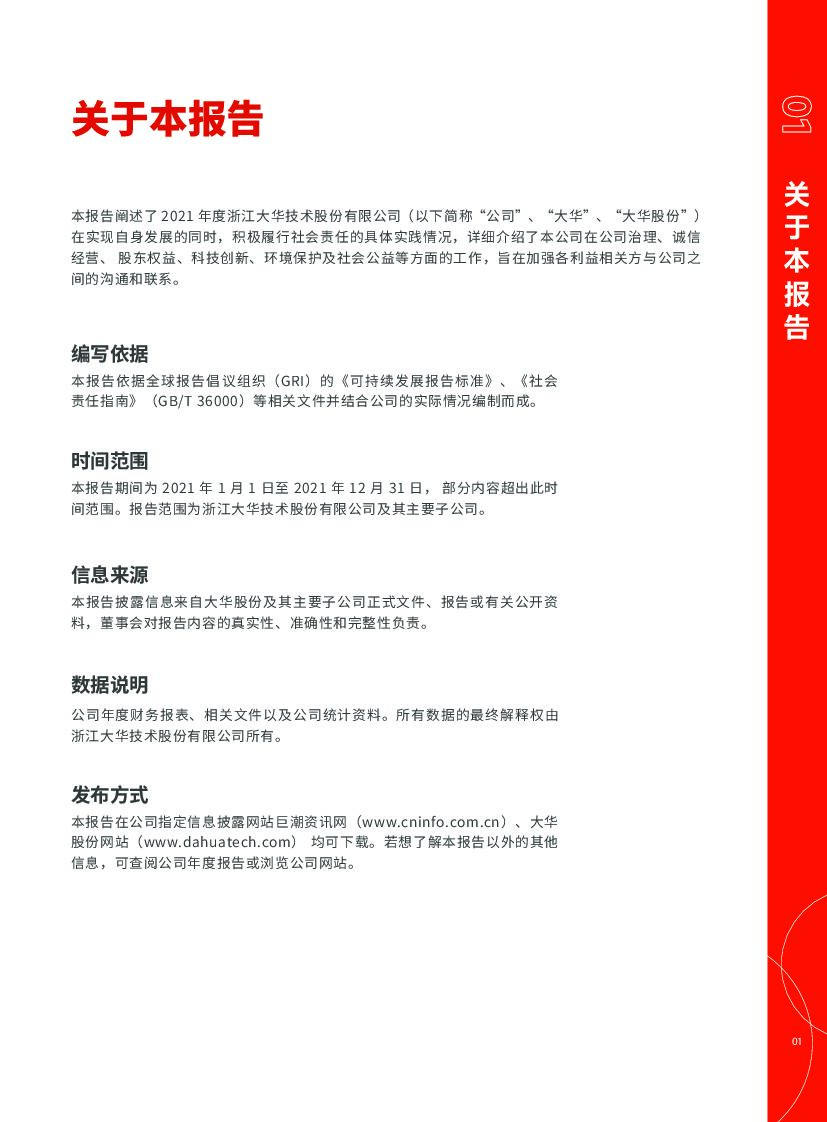 关于本报告

本报告阐述了 2021 年度浙江大华技术股份有限公司（以下简称“公司”、“大华”、“大华股份”）在实现自身发展的同时，积极履行社会责任的具体实践情况，详细介绍了本公司在公司治理、诚信经营、 股东权益、科技创新、环境保护及社会公益等方面的工作，旨在加强各利益相关方与公司之间的沟通和联系。

编写依据
本报告依据全球报告倡议组织（GRI）的《可持续发展报告标准》、《社会责任指南》（GB/T 36000）等相关文件并结合公司的实际情况编制而成。

时间范围
本报告期间为 2021 年 1 月 1 日至 2021 年 12 月 31 日， 部分内容超出此时间范围。报告范围为浙江大华技术股份有限公司及其主要子公司。

信息来源
本报告披露信息来自大华股份及其主要子公司正式文件、报告或有关公开资料，董事会对报告内容的真实性、准确性和完整性负责。

数据说明
公司年度财务报表、相关文件以及公司统计资料。所有数据的最终解释权由浙江大华技术股份有限公司所有。

发布方式
本报告在公司指定信息披露网站巨潮资讯网（www.cninfo.com.cn）、大华股份网站（www.dahuatech.com） 均可下载。若想了解本报告以外的其他信息，可查阅公司年度报告或浏览公司网站。

01
关于本报告

01